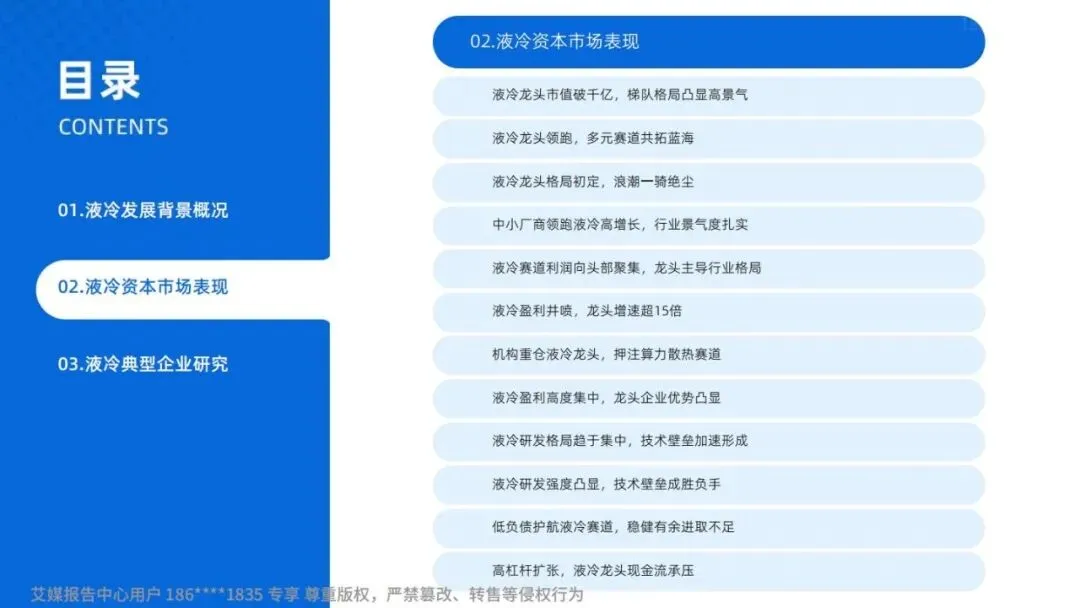 目录
CONTENTS

01.液冷发展背景概况

02.液冷资本市场表现

03.液冷典型企业研究

02.液冷资本市场表现

液冷龙头市值破千亿，梯队格局凸显高景气

液冷龙头领跑，多元赛道共拓蓝海

液冷龙头格局初定，浪潮一骑绝尘

中小厂商领跑液冷高增长，行业景气度扎实

液冷赛道利润向头部聚集，龙头主导行业格局

液冷盈利井喷，龙头增速超15倍

机构重仓液冷龙头，押注算力散热赛道

液冷盈利高度集中，龙头企业优势凸显

液冷研发格局趋于集中，技术壁垒加速形成

液冷研发强度凸显，技术壁垒成胜负手

低负债护航液冷赛道，稳健有余进取不足

高杠杆扩张，液冷龙头现金流承压

艾媒报告中心用户 186****1835 专享 尊重版权，严禁篡改、转售等侵权行为